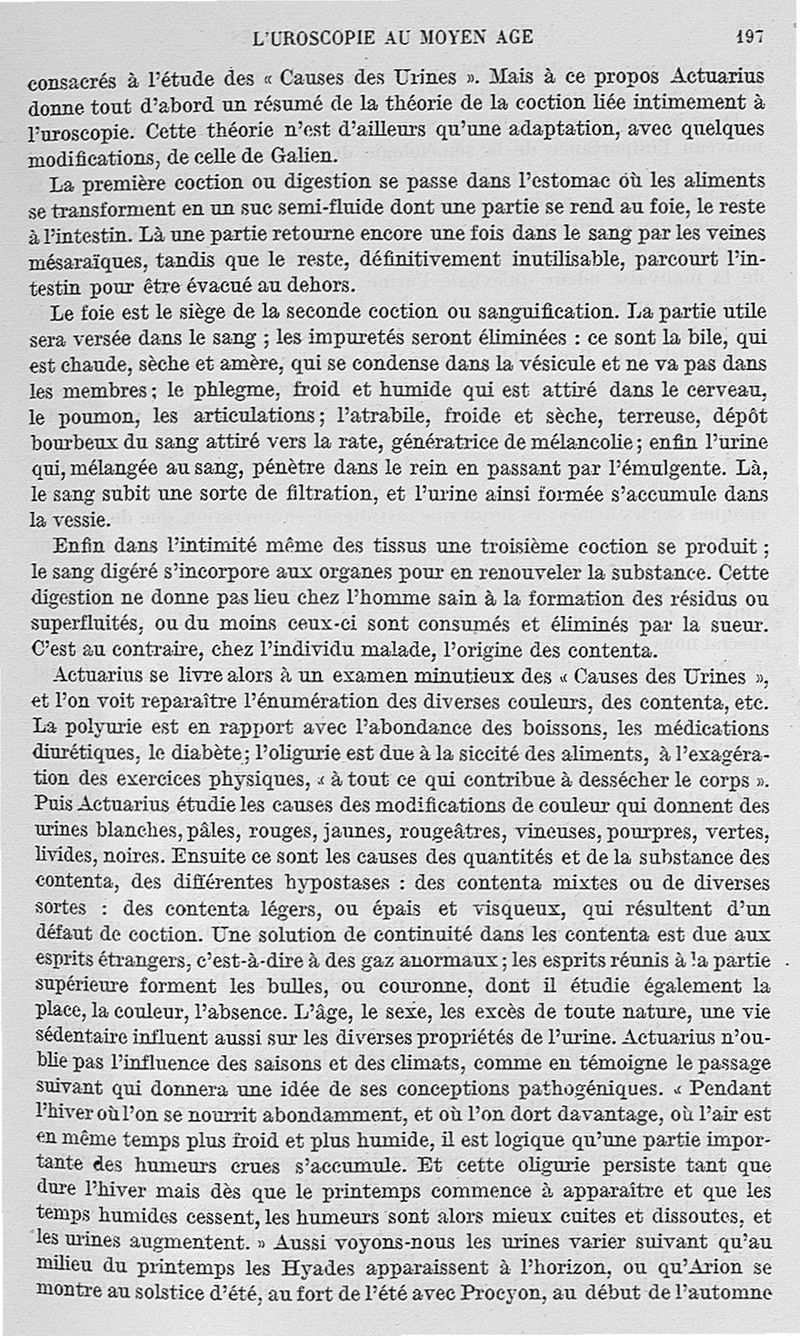 L'UROSCOPIE AU MOYEN AGE 197

consacrés à l'étude des « Causes des Urines ». Mais à ce propos Actuarius donne tout d'abord un résumé de la théorie de la coction liée intimement à l'uroscopie. Cette théorie n'est d'ailleurs qu'une adaptation, avec quelques modifications, de celle de Galien.

La première coction ou digestion se passe dans l'estomac où les aliments se transforment en un suc semi-fluide dont une partie se rend au foie, le reste à l'intestin. Là une partie retourne encore une fois dans le sang par les veines mésaraïques, tandis que le reste, définitivement inutilisable, parcourt l'intestin pour être évacué au dehors.

Le foie est le siège de la seconde coction ou sanguification. La partie utile sera versée dans le sang ; les impuretés seront éliminées : ce sont la bile, qui est chaude, sèche et amère, qui se condense dans la vésicule et ne va pas dans les membres ; le phlegme, froid et humide qui est attiré dans le cerveau, le poumon, les articulations ; l'atrabile, froide et sèche, terreuse, dépôt bourbeux du sang attiré vers la rate, génératrice de mélancolie ; enfin l'urine qui, mélangée au sang, pénètre dans le rein en passant par l'émulgente. Là, le sang subit une sorte de filtration, et l'urine ainsi formée s'accumule dans la vessie.

Enfin dans l'intimité même des tissus une troisième coction se produit ; le sang digéré s'incorpore aux organes pour en renouveler la substance. Cette digestion ne donne pas lieu chez l'homme sain à la formation des résidus ou superfluités, ou du moins ceux-ci sont consumés et éliminés par la sueur. C'est au contraire, chez l'individu malade, l'origine des contenta.

Actuarius se livre alors à un examen minutieux des « Causes des Urines », et l'on voit reparaître l'énumération des diverses couleurs, des contenta, etc. La polyurie est en rapport avec l'abondance des boissons, les médications diurétiques, le diabète ; l'oligurie est due à la siccité des aliments, à l'exagération des exercices physiques, « à tout ce qui contribue à dessécher le corps ». Puis Actuarius étudie les causes des modifications de couleur qui donnent des urines blanches, pâles, rouges, jaunes, rougeâtres, vineuses, pourpres, vertes, livides, noires. Ensuite ce sont les causes des quantités et de la substance des contenta, des différentes hypostases : des contenta mixtes ou de diverses sortes : des contenta légers, ou épais et visqueux, qui résultent d'un défaut de coction. Une solution de continuité dans les contenta est due aux esprits étrangers, c'est-à-dire à des gaz anormaux ; les esprits réunis à la partie supérieure forment les bulles, ou couronne, dont il étudie également la place, la couleur, l'absence. L'âge, le sexe, les excès de toute nature, une vie sédentaire influent aussi sur les diverses propriétés de l'urine. Actuarius n'oublie pas l'influence des saisons et des climats, comme en témoigne le passage suivant qui donnera une idée de ses conceptions pathogéniques. « Pendant l'hiver où l'on se nourrit abondamment, et où l'on dort davantage, où l'air est en même temps plus froid et plus humide, il est logique qu'une partie importante des humeurs crues s'accumule. Et cette oligurie persiste tant que dure l'hiver mais dès que le printemps commence à apparaître et que les temps humides cessent, les humeurs sont alors mieux cuites et dissoutes, et les urines augmentent. » Aussi voyons-nous les urines varier suivant qu'au milieu du printemps les Hyades apparaissent à l'horizon, ou qu'Arion se montre au solstice d'été, au fort de l'été avec Procyon, au début de l'automne